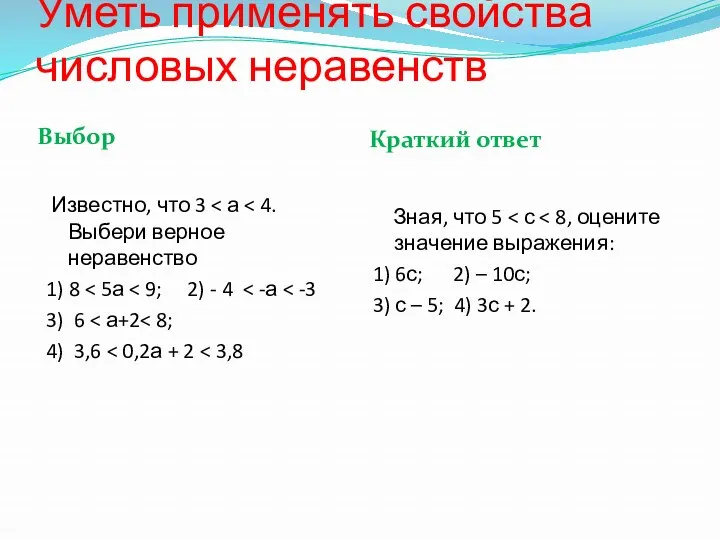 Уметь применять свойства числовых неравенств

Выбор

Известно, что $3 < a < 4$. Выбери верное неравенство

1) $8 < 5a < 9$;   2) $-4 < -a < -3$

3) $6 < a+2 < 8$;

4) $3,6 < 0,2a + 2 < 3,8$

Краткий ответ

Зная, что $5 < c < 8$, оцените значение выражения:

1) $6c$;   2) $-10c$;

3) $c - 5$;  4) $3c + 2$.